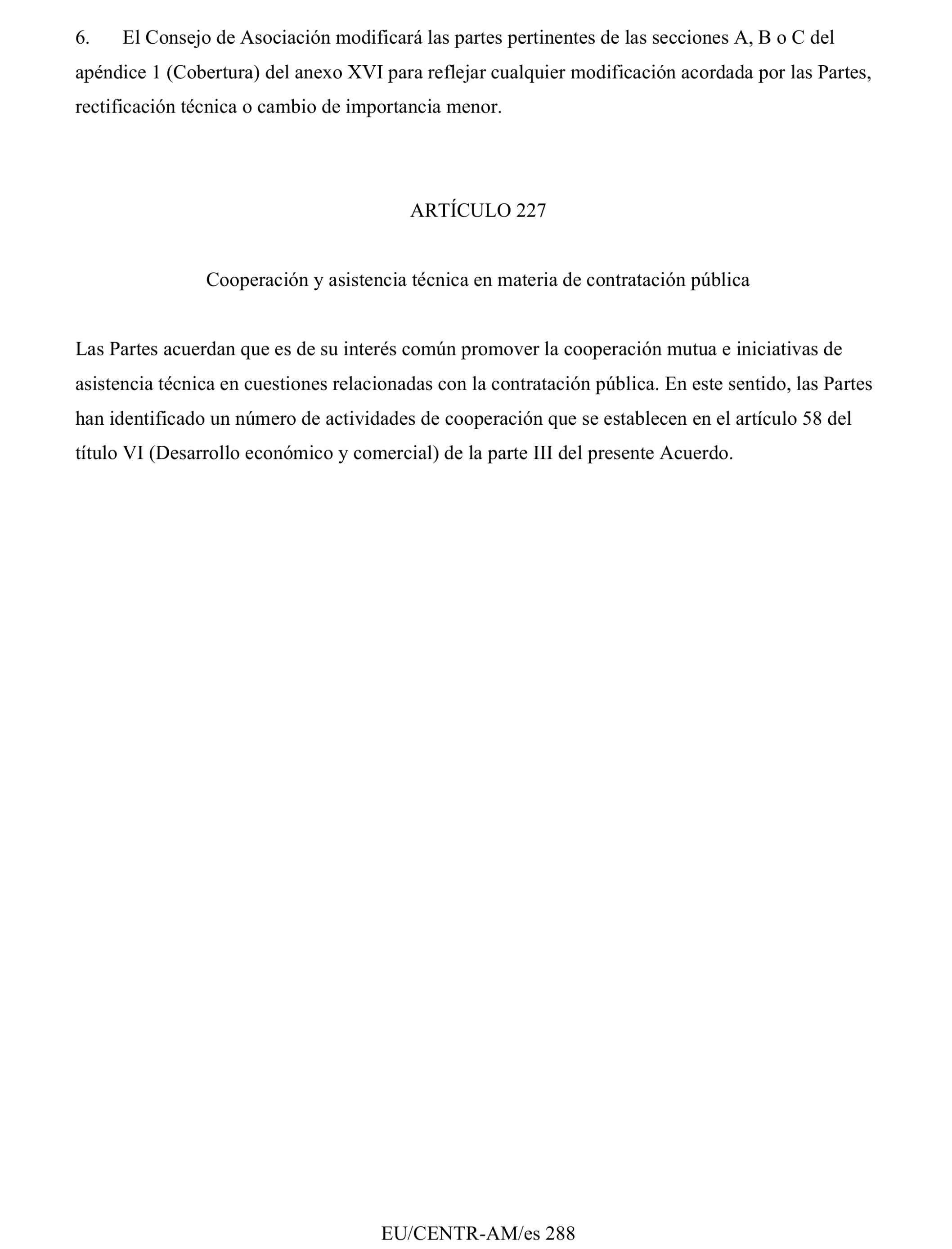 6. El Consejo de Asociación modificará las partes pertinentes de las secciones A, B o C del apéndice 1 (Cobertura) del anexo XVI para reflejar cualquier modificación acordada por las Partes, rectificación técnica o cambio de importancia menor.

ARTÍCULO 227

Cooperación y asistencia técnica en materia de contratación pública

Las Partes acuerdan que es de su interés común promover la cooperación mutua e iniciativas de asistencia técnica en cuestiones relacionadas con la contratación pública. En este sentido, las Partes han identificado un número de actividades de cooperación que se establecen en el artículo 58 del título VI (Desarrollo económico y comercial) de la parte III del presente Acuerdo.

EU/CENTR-AM/es 288